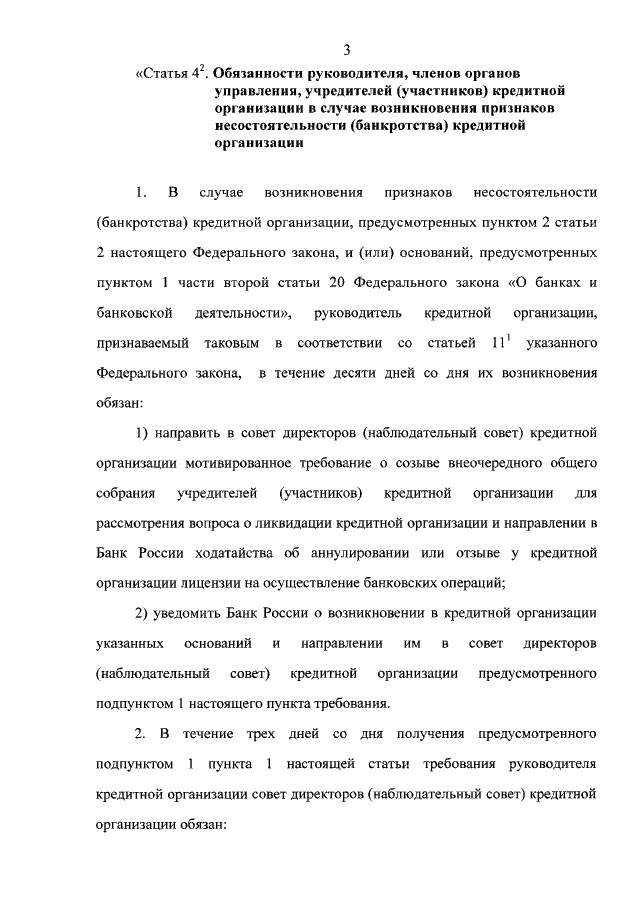 3

«Статья $4^2$. Обязанности руководителя, членов органов управления, учредителей (участников) кредитной организации в случае возникновения признаков несостоятельности (банкротства) кредитной организации

1. В случае возникновения признаков несостоятельности (банкротства) кредитной организации, предусмотренных пунктом 2 статьи 2 настоящего Федерального закона, и (или) оснований, предусмотренных пунктом 1 части второй статьи 20 Федерального закона «О банках и банковской деятельности», руководитель кредитной организации, признаваемый таковым в соответствии со статьей $11^1$ указанного Федерального закона, в течение десяти дней со дня их возникновения обязан:

1) направить в совет директоров (наблюдательный совет) кредитной организации мотивированное требование о созыве внеочередного общего собрания учредителей (участников) кредитной организации для рассмотрения вопроса о ликвидации кредитной организации и направлении в Банк России ходатайства об аннулировании или отзыве у кредитной организации лицензии на осуществление банковских операций;

2) уведомить Банк России о возникновении в кредитной организации указанных оснований и направлении им в совет директоров (наблюдательный совет) кредитной организации предусмотренного подпунктом 1 настоящего пункта требования.

2. В течение трех дней со дня получения предусмотренного подпунктом 1 пункта 1 настоящей статьи требования руководителя кредитной организации совет директоров (наблюдательный совет) кредитной организации обязан: